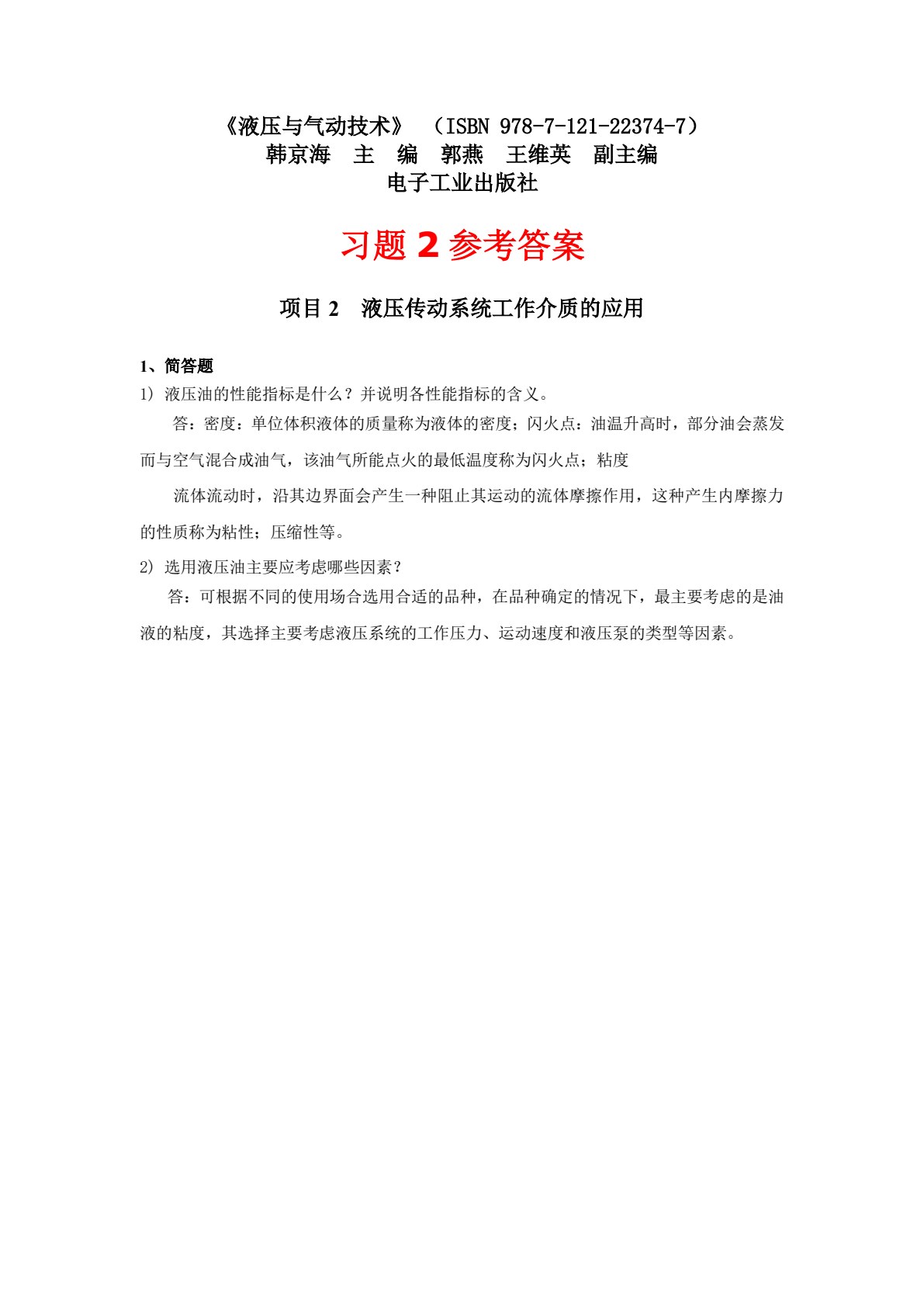 《液压与气动技术》 （ISBN 978-7-121-22374-7）
韩京海 主 编 郭燕 王维英 副主编
电子工业出版社

习题2参考答案

项目2 液压传动系统工作介质的应用

1、简答题

1) 液压油的性能指标是什么？并说明各性能指标的含义。

答：密度：单位体积液体的质量称为液体的密度；闪火点：油温升高时，部分油会蒸发而与空气混合成油气，该油气所能点火的最低温度称为闪火点；粘度

流体流动时，沿其边界面会产生一种阻止其运动的流体摩擦作用，这种产生内摩擦力的性质称为粘性；压缩性等。

2) 选用液压油主要应考虑哪些因素？

答：可根据不同的使用场合选用合适的品种，在品种确定的情况下，最主要考虑的是油液的粘度，其选择主要考虑液压系统的工作压力、运动速度和液压泵的类型等因素。